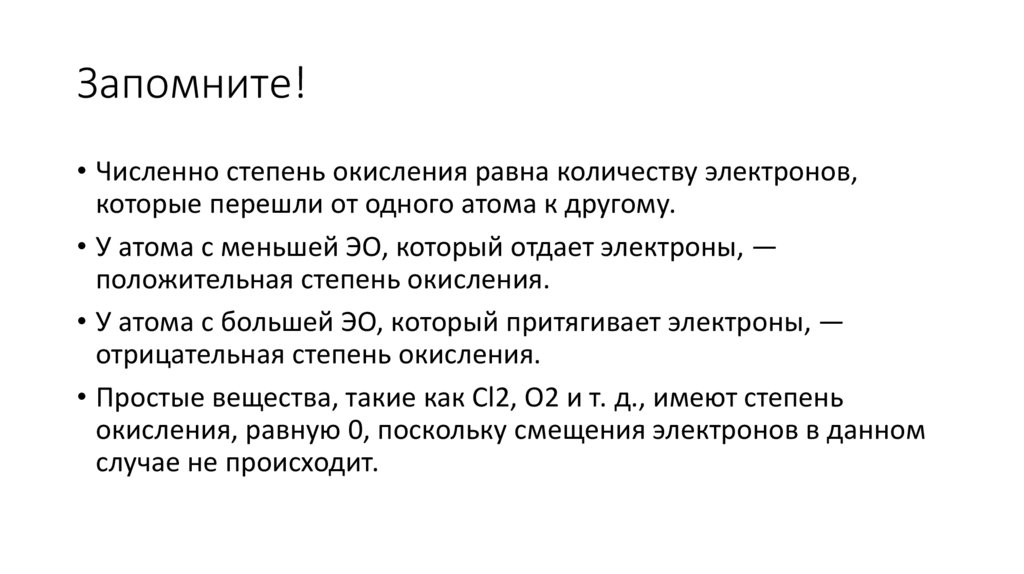 Запомните!

• Численно степень окисления равна количеству электронов, которые перешли от одного атома к другому.

• У атома с меньшей ЭО, который отдает электроны, — положительная степень окисления.

• У атома с большей ЭО, который притягивает электроны, — отрицательная степень окисления.

• Простые вещества, такие как Cl2, O2 и т. д., имеют степень окисления, равную 0, поскольку смещения электронов в данном случае не происходит.